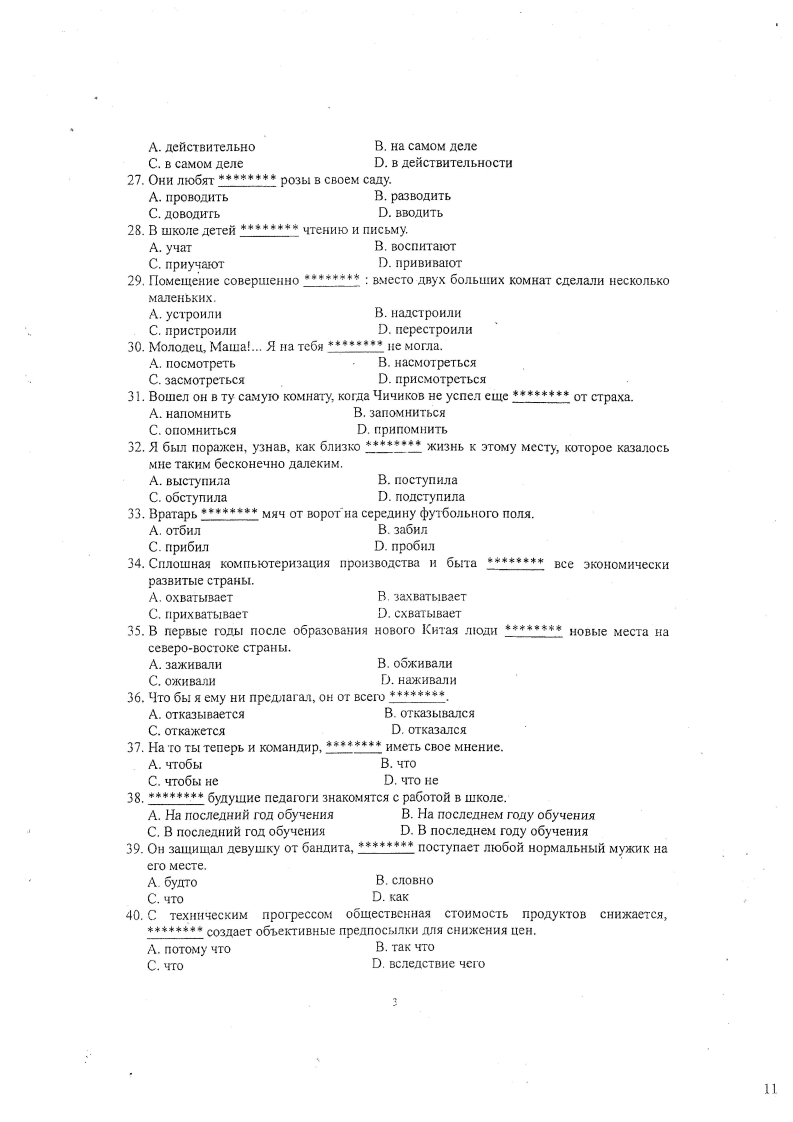 A. действительно
B. на самом деле
C. в самом деле
D. в действительности

27. Они любят ******** розы в своем саду.
A. проводить
B. разводить
C. доводить
D. вводить

28. В школе детей ******** чтению и письму.
A. учат
B. воспитают
C. приучают
D. прививают

29. Помещение совершенно ******** : вместо двух больших комнат сделали несколько маленьких.
A. устроили
B. надстроили
C. пристроили
D. перестроили

30. Молодец, Маша!... Я на тебя ******** не могла.
A. посмотреть
B. насмотреться
C. засмотреться
D. присмотреться

31. Вошел он в ту самую комнату, когда Чичиков не успел еще ******** от страха.
A. напомнить
B. запомниться
C. опомниться
D. припомнить

32. Я был поражен, узнав, как близко ******** жизнь к этому месту, которое казалось мне таким бесконечно далеким.
A. выступила
B. поступила
C. обступила
D. подступила

33. Вратарь ******** мяч от ворот на середину футбольного поля.
A. отбил
B. забил
C. прибил
D. пробил

34. Сплошная компьютеризация производства и быта ******** все экономически развитые страны.
A. охватывает
B. захватывает
C. прихватывает
D. схватывает

35. В первые годы после образования нового Китая люди ******** новые места на северо-востоке страны.
A. заживали
B. обживали
C. оживали
D. наживали

36. Что бы я ему ни предлагал, он от всего ********.
A. отказывается
B. отказывался
C. откажется
D. отказался

37. На то ты теперь и командир, ******** иметь свое мнение.
A. чтобы
B. что
C. чтобы не
D. что не

38. ******** будущие педагоги знакомятся с работой в школе.
A. На последний год обучения
B. На последнем году обучения
C. В последний год обучения
D. В последнем году обучения

39. Он защищал девушку от бандита, ******** поступает любой нормальный мужик на его месте.
A. будто
B. словно
C. что
D. как

40. С техническим прогрессом общественная стоимость продуктов снижается, ******** создает объективные предпосылки для снижения цен.
A. потому что
B. так что
C. что
D. вследствие чего

3

11